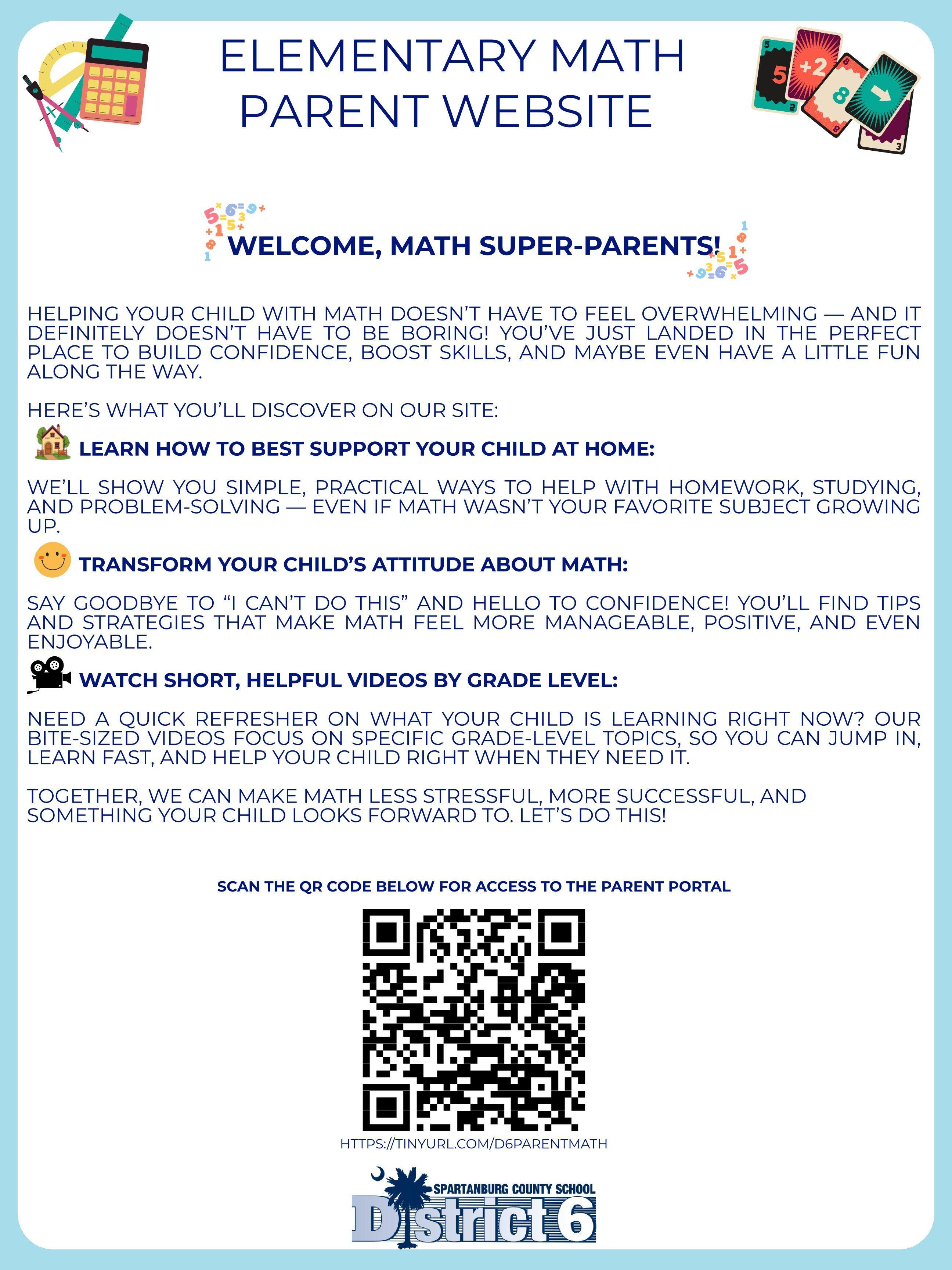 ELEMENTARY MATH PARENT WEBSITE

WELCOME, MATH SUPER-PARENTS!

HELPING YOUR CHILD WITH MATH DOESN'T HAVE TO FEEL OVERWHELMING — AND IT DEFINITELY DOESN'T HAVE TO BE BORING! YOU'VE JUST LANDED IN THE PERFECT PLACE TO BUILD CONFIDENCE, BOOST SKILLS, AND MAYBE EVEN HAVE A LITTLE FUN ALONG THE WAY.

HERE'S WHAT YOU'LL DISCOVER ON OUR SITE:

LEARN HOW TO BEST SUPPORT YOUR CHILD AT HOME:

WE'LL SHOW YOU SIMPLE, PRACTICAL WAYS TO HELP WITH HOMEWORK, STUDYING, AND PROBLEM-SOLVING — EVEN IF MATH WASN'T YOUR FAVORITE SUBJECT GROWING UP.

TRANSFORM YOUR CHILD'S ATTITUDE ABOUT MATH:

SAY GOODBYE TO "I CAN'T DO THIS" AND HELLO TO CONFIDENCE! YOU'LL FIND TIPS AND STRATEGIES THAT MAKE MATH FEEL MORE MANAGEABLE, POSITIVE, AND EVEN ENJOYABLE.

WATCH SHORT, HELPFUL VIDEOS BY GRADE LEVEL:

NEED A QUICK REFRESHER ON WHAT YOUR CHILD IS LEARNING RIGHT NOW? OUR BITE-SIZED VIDEOS FOCUS ON SPECIFIC GRADE-LEVEL TOPICS, SO YOU CAN JUMP IN, LEARN FAST, AND HELP YOUR CHILD RIGHT WHEN THEY NEED IT.

TOGETHER, WE CAN MAKE MATH LESS STRESSFUL, MORE SUCCESSFUL, AND SOMETHING YOUR CHILD LOOKS FORWARD TO. LET'S DO THIS!

SCAN THE QR CODE BELOW FOR ACCESS TO THE PARENT PORTAL

HTTPS://TINYURL.COM/D6PARENTMATH

SPARTANBURG COUNTY SCHOOL
District 6